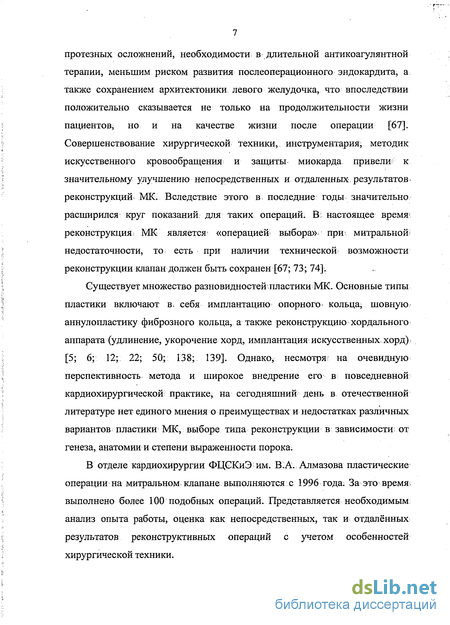 7

протезных осложнений, необходимости в длительной антикоагулянтной терапии, меньшим риском развития послеоперационного эндокардита, а также сохранением архитектоники левого желудочка, что впоследствии положительно сказывается не только на продолжительности жизни пациентов, но и на качестве жизни после операции [67]. Совершенствование хирургической техники, инструментария, методик искусственного кровообращения и защиты миокарда привели к значительному улучшению непосредственных и отдаленных результатов реконструкций МК. Вследствие этого в последние годы значительно расширился круг показаний для таких операций. В настоящее время реконструкция МК является «операцией выбора» при митральной недостаточности, то есть при наличии технической возможности реконструкции клапан должен быть сохранен [67; 73; 74].

Существует множество разновидностей пластики МК. Основные типы пластики включают в себя имплантацию опорного кольца, шовную аннулопластику фиброзного кольца, а также реконструкцию хордального аппарата (удлинение, укорочение хорд, имплантация искусственных хорд) [5; 6; 12; 22; 50; 138; 139]. Однако, несмотря на очевидную перспективность метода и широкое внедрение его в повседневной кардиохирургической практике, на сегодняшний день в отечественной литературе нет единого мнения о преимуществах и недостатках различных вариантов пластики МК, выборе типа реконструкции в зависимости от генеза, анатомии и степени выраженности порока.

В отделе кардиохирургии ФЦСКиЭ им. В.А. Алмазова пластические операции на митральном клапане выполняются с 1996 года. За это время выполнено более 100 подобных операций. Представляется необходимым анализ опыта работы, оценка как непосредственных, так и отдалённых результатов реконструктивных операций с учетом особенностей хирургической техники.

dsLib.net
библиотека диссертаций